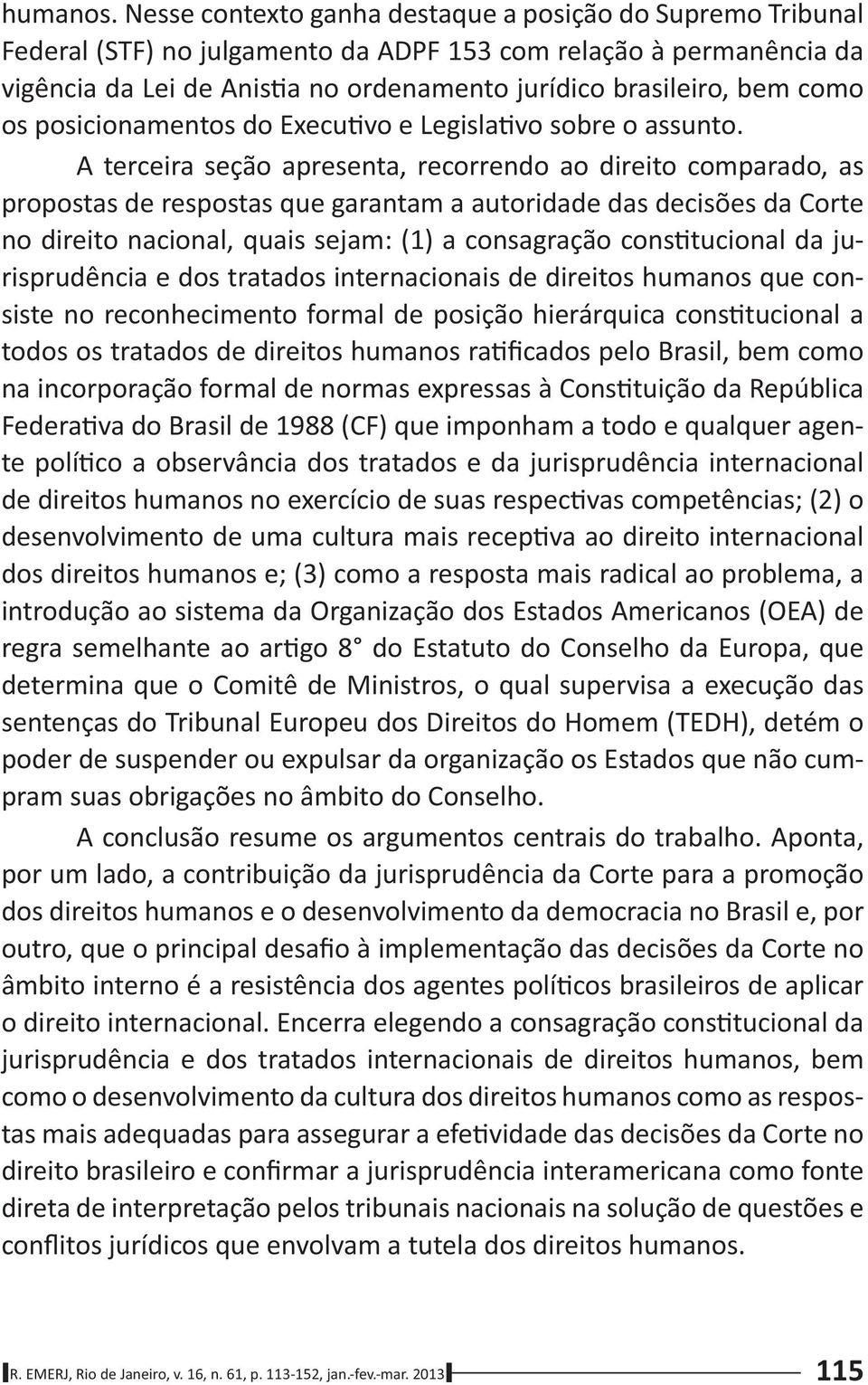 humanos. Nesse contexto ganha destaque a posição do Supremo Tribunal Federal (STF) no julgamento da ADPF 153 com relação à permanência da vigência da Lei de Anistia no ordenamento jurídico brasileiro, bem como os posicionamentos do Executivo e Legislativo sobre o assunto.

A terceira seção apresenta, recorrendo ao direito comparado, as propostas de respostas que garantam a autoridade das decisões da Corte no direito nacional, quais sejam: (1) a consagração constitucional da jurisprudência e dos tratados internacionais de direitos humanos que consiste no reconhecimento formal de posição hierárquica constitucional a todos os tratados de direitos humanos ratificados pelo Brasil, bem como na incorporação formal de normas expressas à Constituição da República Federativa do Brasil de 1988 (CF) que imponham a todo e qualquer agente político a observância dos tratados e da jurisprudência internacional de direitos humanos no exercício de suas respectivas competências; (2) o desenvolvimento de uma cultura mais receptiva ao direito internacional dos direitos humanos e; (3) como a resposta mais radical ao problema, a introdução ao sistema da Organização dos Estados Americanos (OEA) de regra semelhante ao artigo 8° do Estatuto do Conselho da Europa, que determina que o Comitê de Ministros, o qual supervisa a execução das sentenças do Tribunal Europeu dos Direitos do Homem (TEDH), detém o poder de suspender ou expulsar da organização os Estados que não cumpram suas obrigações no âmbito do Conselho.

A conclusão resume os argumentos centrais do trabalho. Aponta, por um lado, a contribuição da jurisprudência da Corte para a promoção dos direitos humanos e o desenvolvimento da democracia no Brasil e, por outro, que o principal desafio à implementação das decisões da Corte no âmbito interno é a resistência dos agentes políticos brasileiros de aplicar o direito internacional. Encerra elegendo a consagração constitucional da jurisprudência e dos tratados internacionais de direitos humanos, bem como o desenvolvimento da cultura dos direitos humanos como as respostas mais adequadas para assegurar a efetividade das decisões da Corte no direito brasileiro e confirmar a jurisprudência interamericana como fonte direta de interpretação pelos tribunais nacionais na solução de questões e conflitos jurídicos que envolvam a tutela dos direitos humanos.

R. EMERJ, Rio de Janeiro, v. 16, n. 61, p. 113-152, jan.-fev.-mar. 2013 115